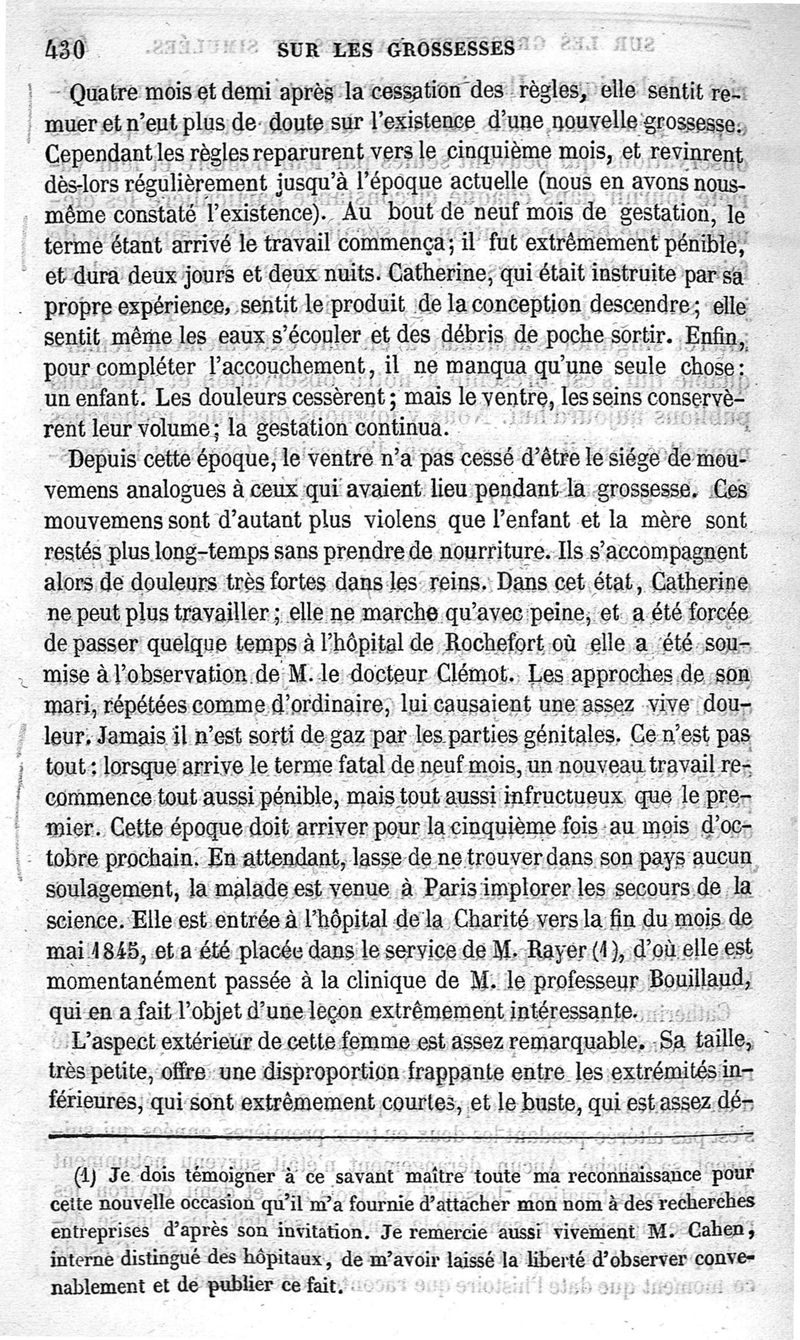 430 SUR LES GROSSESSES

Quatre mois et demi après la cessation des règles, elle sentit remuer et n'eut plus de doute sur l'existence d'une nouvelle grossesse. Cependant les règles reparurent vers le cinquième mois, et revinrent dès-lors régulièrement jusqu'à l'époque actuelle (nous en avons nous-même constaté l'existence). Au bout de neuf mois de gestation, le terme étant arrivé le travail commença; il fut extrêmement pénible, et dura deux jours et deux nuits. Catherine, qui était instruite par sa propre expérience, sentit le produit de la conception descendre; elle sentit même les eaux s'écouler et des débris de poche sortir. Enfin, pour compléter l'accouchement, il ne manqua qu'une seule chose: un enfant. Les douleurs cessèrent; mais le ventre, les seins conservèrent leur volume; la gestation continua.

Depuis cette époque, le ventre n'a pas cessé d'être le siége de mouvemens analogues à ceux qui avaient lieu pendant la grossesse. Ces mouvemens sont d'autant plus violens que l'enfant et la mère sont restés plus long-temps sans prendre de nourriture. Ils s'accompagnent alors de douleurs très fortes dans les reins. Dans cet état, Catherine ne peut plus travailler; elle ne marche qu'avec peine, et a été forcée de passer quelque temps à l'hôpital de Rochefort où elle a été soumise à l'observation de M. le docteur Clémot. Les approches de son mari, répétées comme d'ordinaire, lui causaient une assez vive douleur. Jamais il n'est sorti de gaz par les parties génitales. Ce n'est pas tout: lorsque arrive le terme fatal de neuf mois, un nouveau travail recommence tout aussi pénible, mais tout aussi infructueux que le premier. Cette époque doit arriver pour la cinquième fois au mois d'octobre prochain. En attendant, lasse de ne trouver dans son pays aucun soulagement, la malade est venue à Paris implorer les secours de la science. Elle est entrée à l'hôpital de la Charité vers la fin du mois de mai 1845, et a été placée dans le service de M. Rayer (1), d'où elle est momentanément passée à la clinique de M. le professeur Bouillaud, qui en a fait l'objet d'une leçon extrêmement intéressante.

L'aspect extérieur de cette femme est assez remarquable. Sa taille, très petite, offre une disproportion frappante entre les extrémités inférieures, qui sont extrêmement courtes, et le buste, qui est assez dé-

(1) Je dois témoigner à ce savant maître toute ma reconnaissance pour cette nouvelle occasion qu'il m'a fournie d'attacher mon nom à des recherches entreprises d'après son invitation. Je remercie aussi vivement M. Cahen, interne distingué des hôpitaux, de m'avoir laissé la liberté d'observer convenablement et de publier ce fait.